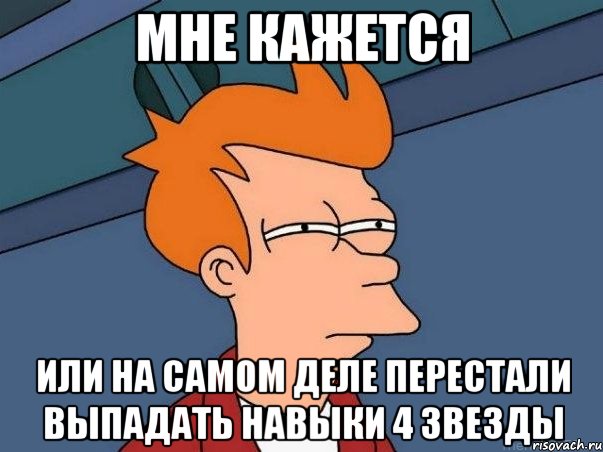 МНЕ КАЖЕТСЯ

ИЛИ НА САМОМ ДЕЛЕ ПЕРЕСТАЛИ ВЫПАДАТЬ НАВЫКИ 4 ЗВЕЗДЫ

risovach.ru